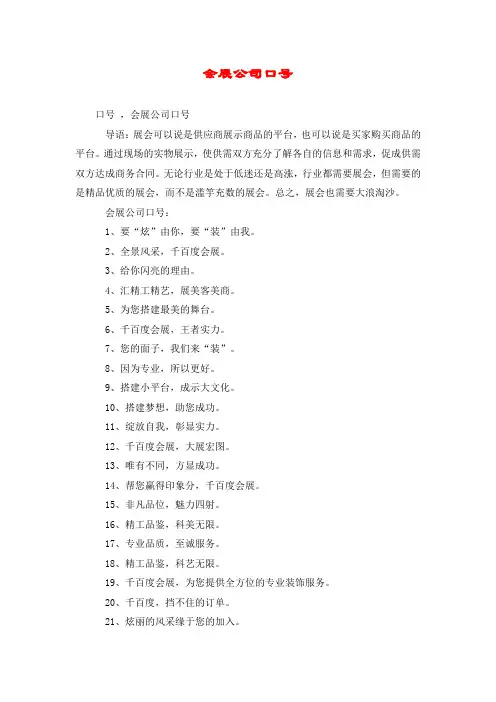 会展公司口号

口号 ，会展公司口号

导语：展会可以说是供应商展示商品的平台，也可以说是买家购买商品的平台。通过现场的实物展示，使供需双方充分了解各自的信息和需求，促成供需双方达成商务合同。无论行业是处于低迷还是高涨，行业都需要展会，但需要的是精品优质的展会，而不是滥竽充数的展会。总之，展会也需要大浪淘沙。

会展公司口号：

1、要“炫”由你，要“装”由我。

2、全景风采，千百度会展。

3、给你闪亮的理由。

4、汇精工精艺，展美客美商。

5、为您搭建最美的舞台。

6、千百度会展，王者实力。

7、您的面子，我们来“装”。

8、因为专业，所以更好。

9、搭建小平台，成示大文化。

10、搭建梦想，助您成功。

11、绽放自我，彰显实力。

12、千百度会展，大展宏图。

13、唯有不同，方显成功。

14、帮您赢得印象分，千百度会展。

15、非凡品位，魅力四射。

16、精工品鉴，科美无限。

17、专业品质，至诚服务。

18、精工品鉴，科艺无限。

19、千百度会展，为您提供全方位的专业装饰服务。

20、千百度，挡不住的订单。

21、炫丽的风采缘于您的加入。